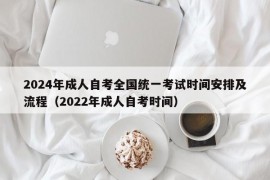 2024年成人自考全国统一考试时间安排及流程（2022年成人自考时间）